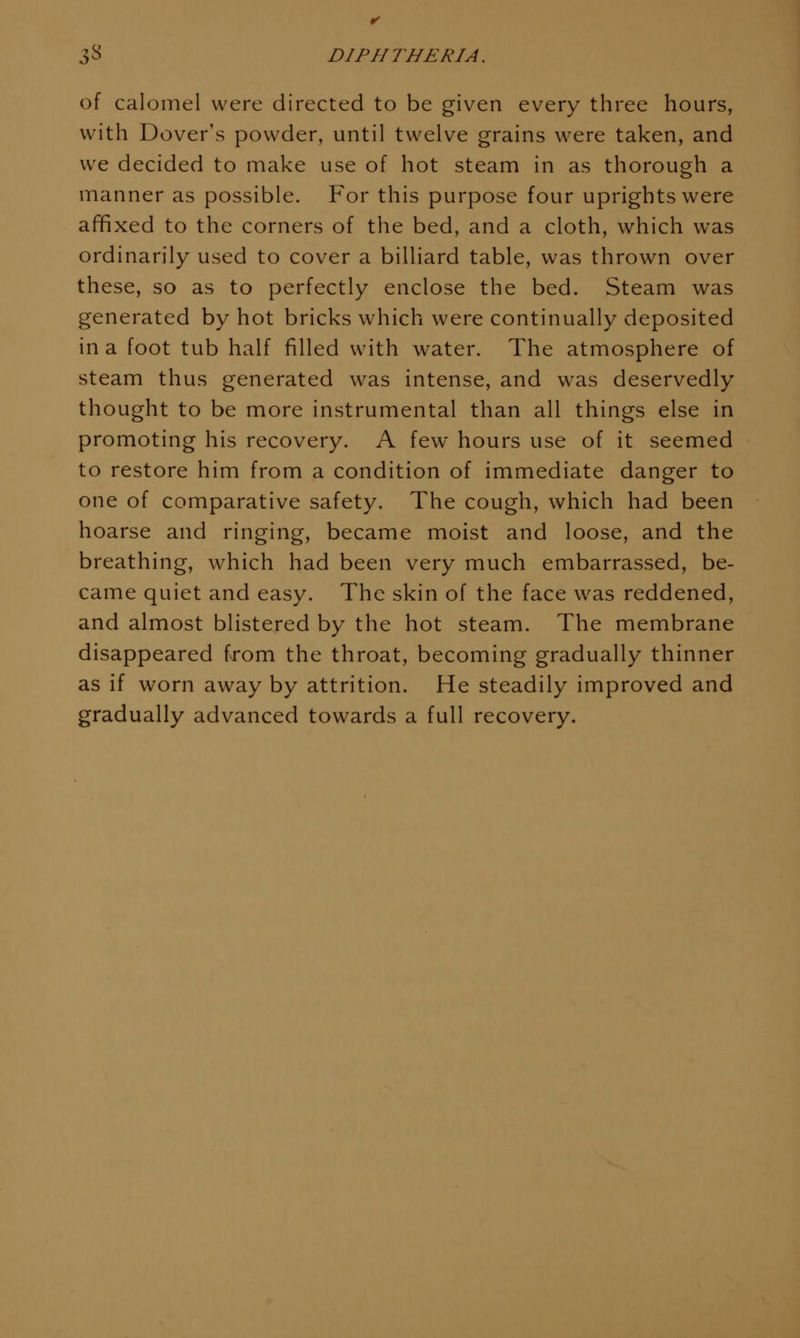 38 DIPHTHERIA.

of calomel were directed to be given every three hours, with Dover's powder, until twelve grains were taken, and we decided to make use of hot steam in as thorough a manner as possible. For this purpose four uprights were affixed to the corners of the bed, and a cloth, which was ordinarily used to cover a billiard table, was thrown over these, so as to perfectly enclose the bed. Steam was generated by hot bricks which were continually deposited in a foot tub half filled with water. The atmosphere of steam thus generated was intense, and was deservedly thought to be more instrumental than all things else in promoting his recovery. A few hours use of it seemed to restore him from a condition of immediate danger to one of comparative safety. The cough, which had been hoarse and ringing, became moist and loose, and the breathing, which had been very much embarrassed, became quiet and easy. The skin of the face was reddened, and almost blistered by the hot steam. The membrane disappeared from the throat, becoming gradually thinner as if worn away by attrition. He steadily improved and gradually advanced towards a full recovery.